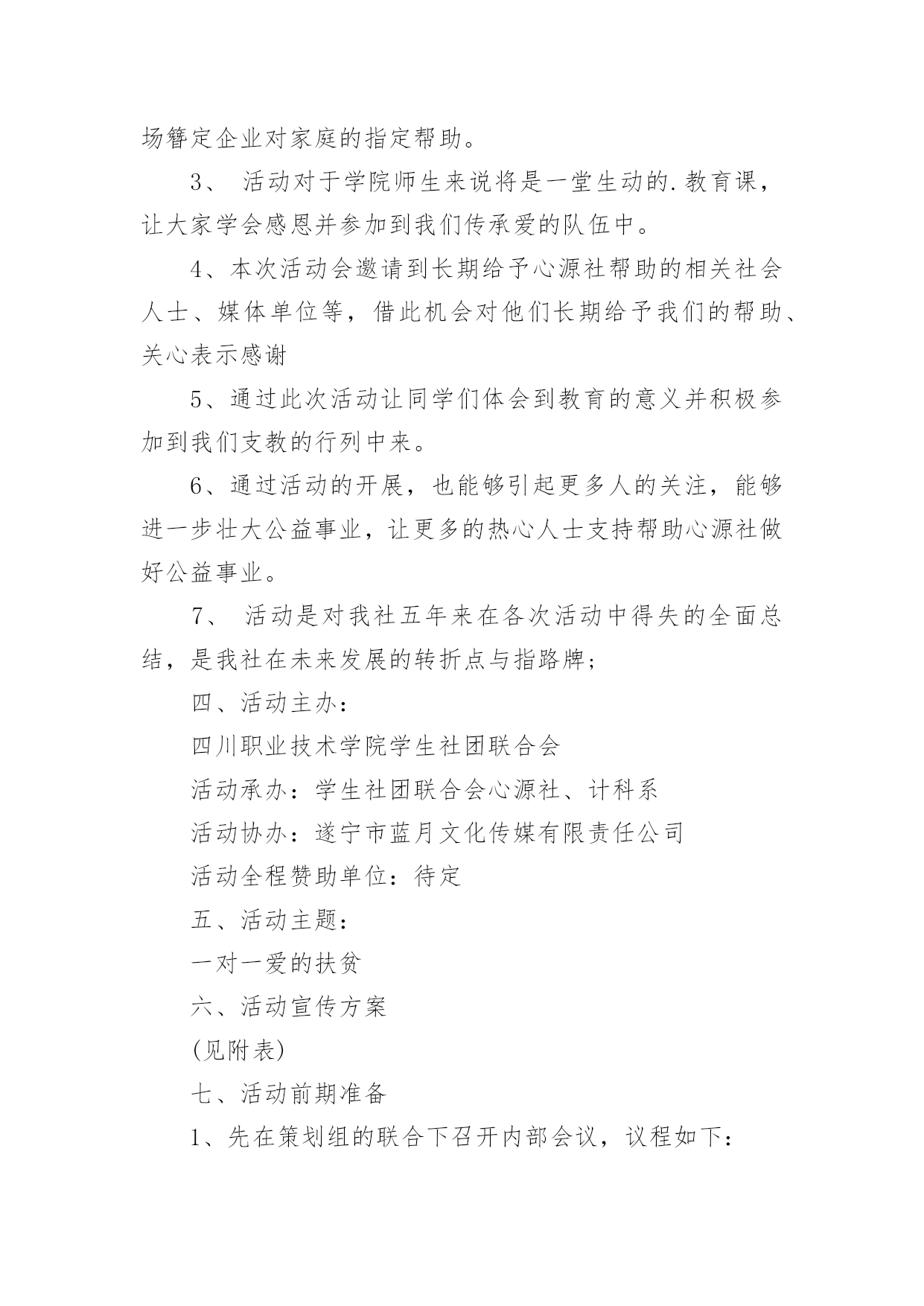 场簪定企业对家庭的指定帮助。

3、 活动对于学院师生来说将是一堂生动的.教育课，让大家学会感恩并参加到我们传承爱的队伍中。

4、本次活动会邀请到长期给予心源社帮助的相关社会人士、媒体单位等，借此机会对他们长期给予我们的帮助、关心表示感谢

5、通过此次活动让同学们体会到教育的意义并积极参加到我们支教的行列中来。

6、通过活动的开展，也能够引起更多人的关注，能够进一步壮大公益事业，让更多的热心人士支持帮助心源社做好公益事业。

7、 活动是对我社五年来在各次活动中得失的全面总结，是我社在未来发展的转折点与指路牌;

四、活动主办：

四川职业技术学院学生社团联合会

活动承办：学生社团联合会心源社、计科系

活动协办：遂宁市蓝月文化传媒有限责任公司

活动全程赞助单位：待定

五、活动主题：

一对一爱的扶贫

六、活动宣传方案

(见附表)

七、活动前期准备

1、先在策划组的联合下召开内部会议，议程如下：